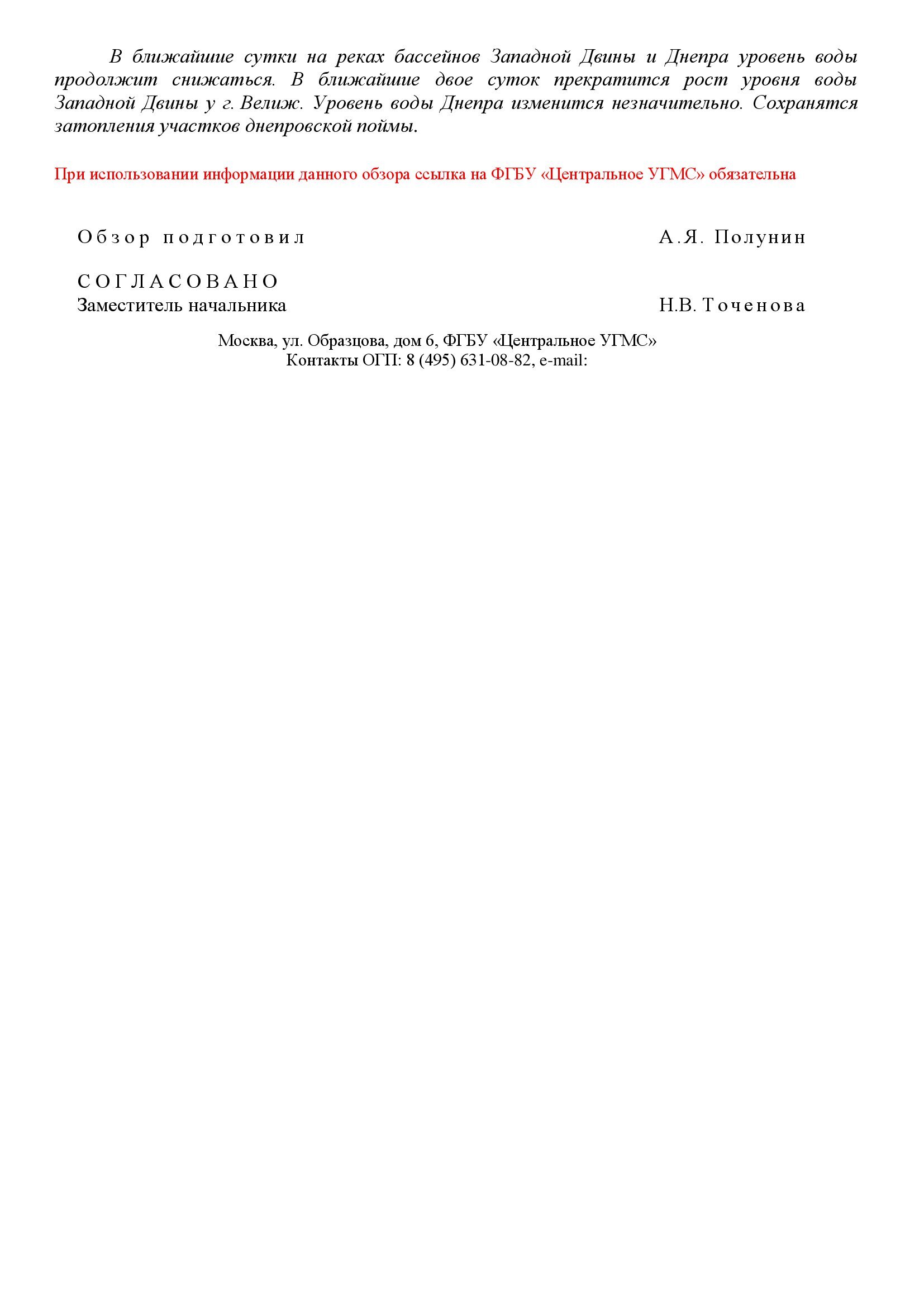 В ближайшие сутки на реках бассейнов Западной Двины и Днепра уровень воды продолжит снижаться. В ближайшие двое суток прекратится рост уровня воды Западной Двины у г. Велиж. Уровень воды Днепра изменится незначительно. Сохранятся затопления участков днепровской поймы.

При использовании информации данного обзора ссылка на ФГБУ «Центральное УГМС» обязательна

Обзор подготовил А.Я. Полунин

СОГЛАСОВАНО
Заместитель начальника Н.В. Точенова

Москва, ул. Образцова, дом 6, ФГБУ «Центральное УГМС»
Контакты ОГП: 8 (495) 631-08-82, e-mail: